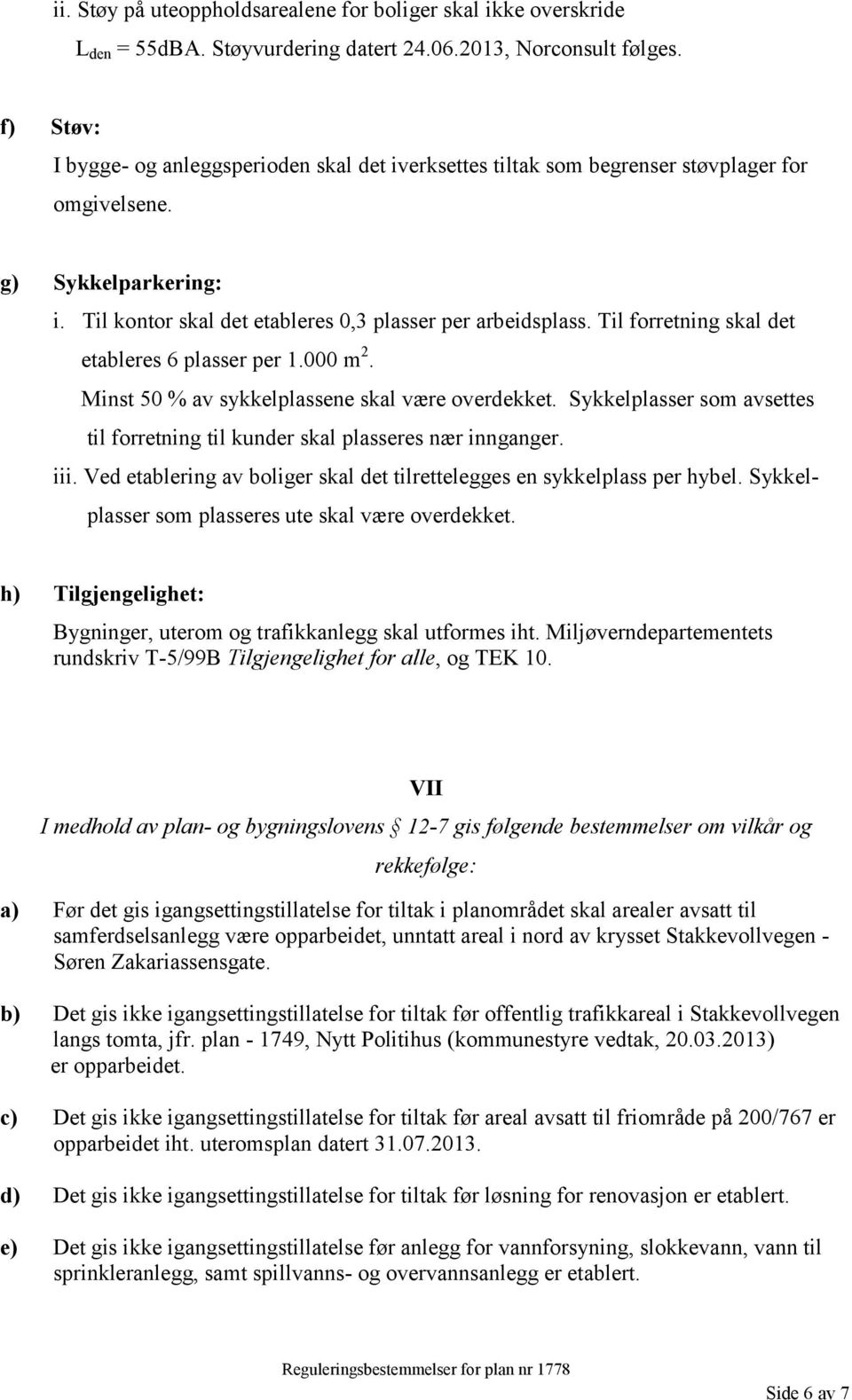 ii. Støy på uteoppholdsarealene for boliger skal ikke overskride $L_{den}$ = 55dBA. Støyvurdering datert 24.06.2013, Norconsult følges.

f) Støv:
I bygge- og anleggsperioden skal det iverksettes tiltak som begrenser støvplager for omgivelsene.

g) Sykkelparkering:
i. Til kontor skal det etableres 0,3 plasser per arbeidsplass. Til forretning skal det etableres 6 plasser per 1.000 $m^2$.
Minst 50 % av sykkelplassene skal være overdekket. Sykkelplasser som avsettes til forretning til kunder skal plasseres nær innganger.
iii. Ved etablering av boliger skal det tilrettelegges en sykkelplass per hybel. Sykkelplasser som plasseres ute skal være overdekket.

h) Tilgjengelighet:
Bygninger, uterom og trafikkanlegg skal utformes iht. Miljøverndepartementets rundskriv T-5/99B Tilgjengelighet for alle, og TEK 10.

VII

I medhold av plan- og bygningslovens § 12-7 gis følgende bestemmelser om vilkår og rekkefølge:

a) Før det gis igangsettingstillatelse for tiltak i planområdet skal arealer avsatt til samferdselsanlegg være opparbeidet, unntatt areal i nord av krysset Stakkevollvegen - Søren Zakariassensgate.

b) Det gis ikke igangsettingstillatelse for tiltak før offentlig trafikkareal i Stakkevollvegen langs tomta, jfr. plan - 1749, Nytt Politihus (kommunestyre vedtak, 20.03.2013) er opparbeidet.

c) Det gis ikke igangsettingstillatelse for tiltak før areal avsatt til friområde på 200/767 er opparbeidet iht. uteromsplan datert 31.07.2013.

d) Det gis ikke igangsettingstillatelse for tiltak før løsning for renovasjon er etablert.

e) Det gis ikke igangsettingstillatelse før anlegg for vannforsyning, slokkevann, vann til sprinkleranlegg, samt spillvanns- og overvannsanlegg er etablert.

Reguleringsbestemmelser for plan nr 1778

Side 6 av 7